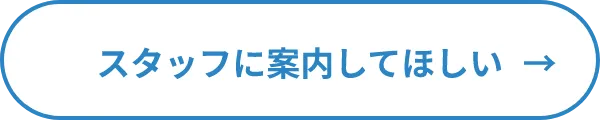 スタッフに案内してほしい →